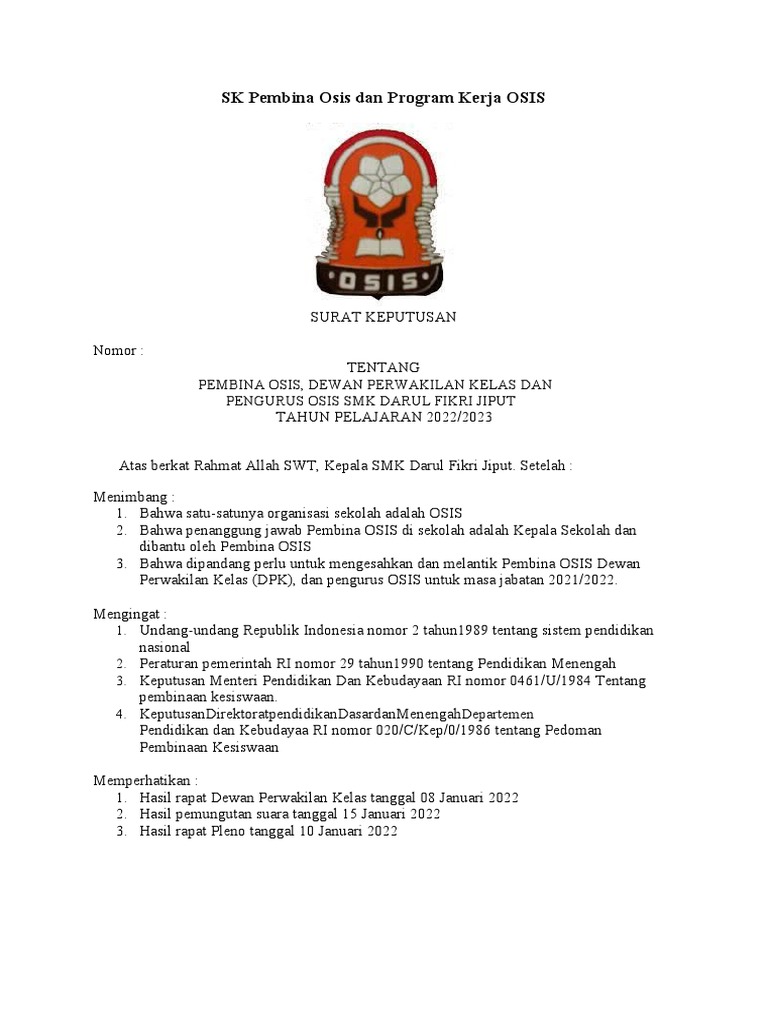 SK Pembina Osis dan Program Kerja OSIS

OSIS

SURAT KEPUTUSAN

Nomor :

TENTANG
PEMBINA OSIS, DEWAN PERWAKILAN KELAS DAN
PENGURUS OSIS SMK DARUL FIKRI JIPUT
TAHUN PELAJARAN 2022/2023

Atas berkat Rahmat Allah SWT, Kepala SMK Darul Fikri Jiput. Setelah :

Menimbang :
1. Bahwa satu-satunya organisasi sekolah adalah OSIS
2. Bahwa penanggung jawab Pembina OSIS di sekolah adalah Kepala Sekolah dan dibantu oleh Pembina OSIS
3. Bahwa dipandang perlu untuk mengesahkan dan melantik Pembina OSIS Dewan Perwakilan Kelas (DPK), dan pengurus OSIS untuk masa jabatan 2021/2022.

Mengingat :
1. Undang-undang Republik Indonesia nomor 2 tahun1989 tentang sistem pendidikan nasional
2. Peraturan pemerintah RI nomor 29 tahun1990 tentang Pendidikan Menengah
3. Keputusan Menteri Pendidikan Dan Kebudayaan RI nomor 0461/U/1984 Tentang pembinaan kesiswaan.
4. KeputusanDirektoratpendidikanDasardanMenengahDepartemen Pendidikan dan Kebudayaa RI nomor 020/C/Kep/0/1986 tentang Pedoman Pembinaan Kesiswaan

Memperhatikan :
1. Hasil rapat Dewan Perwakilan Kelas tanggal 08 Januari 2022
2. Hasil pemungutan suara tanggal 15 Januari 2022
3. Hasil rapat Pleno tanggal 10 Januari 2022